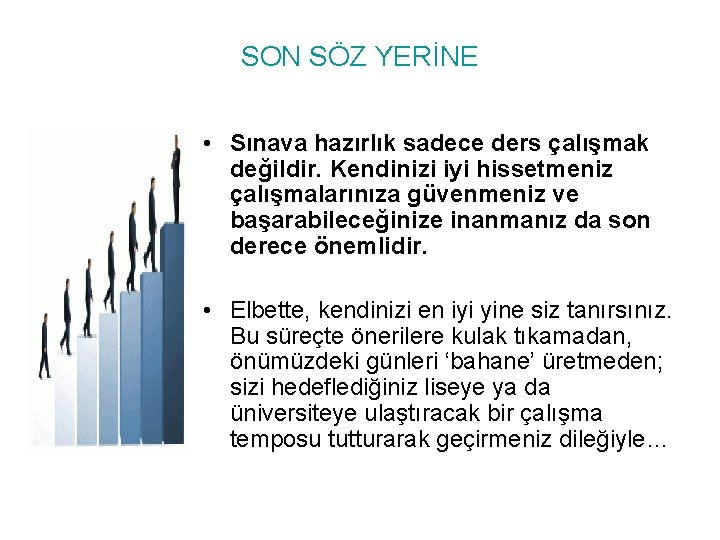 SON SÖZ YERİNE

• Sınava hazırlık sadece ders çalışmak değildir. Kendinizi iyi hissetmeniz çalışmalarınıza güvenmeniz ve başarabileceğinize inanmanız da son derece önemlidir.

• Elbette, kendinizi en iyi yine siz tanırsınız. Bu süreçte önerilere kulak tıkamadan, önümüzdeki günleri 'bahane' üretmeden; sizi hedeflediğiniz liseye ya da üniversiteye ulaştıracak bir çalışma temposu tutturarak geçirmeniz dileğiyle...